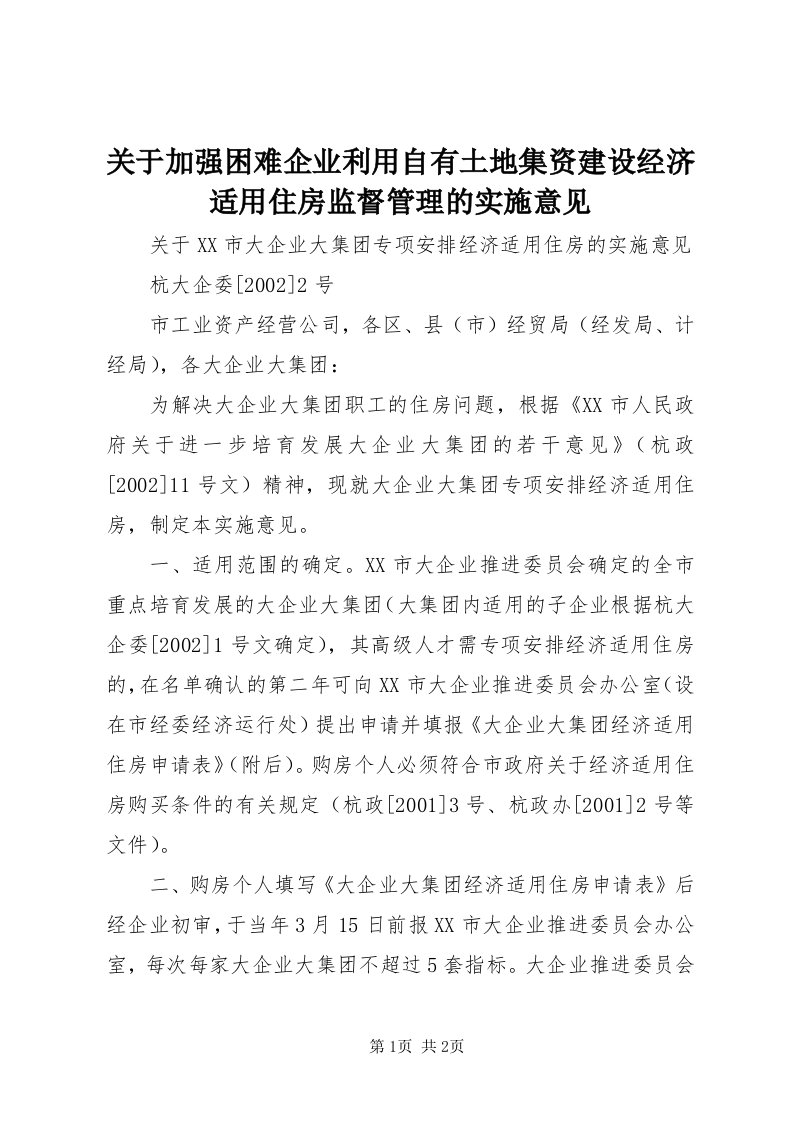 关于加强困难企业利用自有土地集资建设经济适用住房监督管理的实施意见

关于XX市大企业大集团专项安排经济适用住房的实施意见

杭大企委[2002]2号

市工业资产经营公司，各区、县（市）经贸局（经发局、计经局），各大企业大集团：

为解决大企业大集团职工的住房问题，根据《XX市人民政府关于进一步培育发展大企业大集团的若干意见》（杭政[2002]11号文）精神，现就大企业大集团专项安排经济适用住房，制定本实施意见。

一、适用范围的确定。XX市大企业推进委员会确定的全市重点培育发展的大企业大集团（大集团内适用的子企业根据杭大企委[2002]1号文确定），其高级人才需专项安排经济适用住房的，在名单确认的第二年可向XX市大企业推进委员会办公室（设在市经委经济运行处）提出申请并填报《大企业大集团经济适用住房申请表》（附后）。购房个人必须符合市政府关于经济适用住房购买条件的有关规定（杭政[2001]3号、杭政办[2001]2号等文件）。

二、购房个人填写《大企业大集团经济适用住房申请表》后经企业初审，于当年3月15日前报XX市大企业推进委员会办公室，每次每家大企业大集团不超过5套指标。大企业推进委员会

第1页 共2页